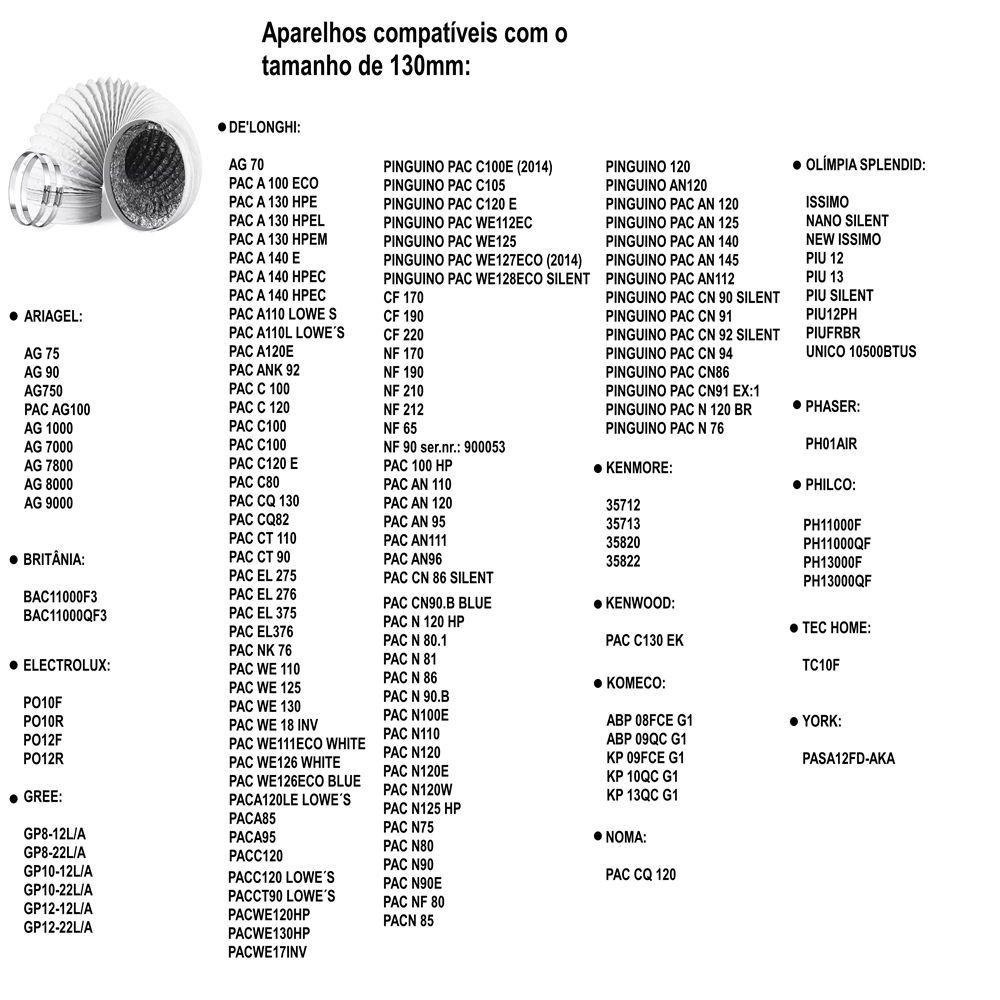 Aparelhos compatíveis com o tamanho de 130mm:

● ARIAGEL:

AG 75
AG 90
AG750
PAC AG100
AG 1000
AG 7000
AG 7800
AG 8000
AG 9000

● BRITÂNIA:

BAC11000F3
BAC11000QF3

● ELECTROLUX:

PO10F
PO10R
PO12F
PO12R

● GREE:

GP8-12L/A
GP8-22L/A
GP10-12L/A
GP10-22L/A
GP12-12L/A
GP12-22L/A

● DE'LONGHI:

AG 70
PAC A 100 ECO
PAC A 130 HPE
PAC A 130 HPEL
PAC A 130 HPEM
PAC A 140 E
PAC A 140 HPEC
PAC A 140 HPEC
PAC A110 LOWE S
PAC A110L LOWE´S
PAC A120E
PAC ANK 92
PAC C 100
PAC C 120
PAC C100
PAC C100
PAC C120 E
PAC C80
PAC CQ 130
PAC CQ82
PAC CT 110
PAC CT 90
PAC EL 275
PAC EL 276
PAC EL 375
PAC EL376
PAC NK 76
PAC WE 110
PAC WE 125
PAC WE 130
PAC WE 18 INV
PAC WE111ECO WHITE
PAC WE126 WHITE
PAC WE126ECO BLUE
PACA120LE LOWE´S
PACA85
PACA95
PACC120
PACC120 LOWE´S
PACCT90 LOWE´S
PACWE120HP
PACWE130HP
PACWE17INV

PINGUINO PAC C100E (2014)
PINGUINO PAC C105
PINGUINO PAC C120 E
PINGUINO PAC WE112EC
PINGUINO PAC WE125
PINGUINO PAC WE127ECO (2014)
PINGUINO PAC WE128ECO SILENT
CF 170
CF 190
CF 220
NF 170
NF 190
NF 210
NF 212
NF 65
NF 90 ser.nr.: 900053
PAC 100 HP
PAC AN 110
PAC AN 120
PAC AN 95
PAC AN111
PAC AN96
PAC CN 86 SILENT
PAC CN90.B BLUE
PAC N 120 HP
PAC N 80.1
PAC N 81
PAC N 86
PAC N 90.B
PAC N100E
PAC N110
PAC N120
PAC N120E
PAC N120W
PAC N125 HP
PAC N75
PAC N80
PAC N90
PAC N90E
PAC NF 80
PACN 85

PINGUINO 120
PINGUINO AN120
PINGUINO PAC AN 120
PINGUINO PAC AN 125
PINGUINO PAC AN 140
PINGUINO PAC AN 145
PINGUINO PAC AN112
PINGUINO PAC CN 90 SILENT
PINGUINO PAC CN 91
PINGUINO PAC CN 92 SILENT
PINGUINO PAC CN 94
PINGUINO PAC CN86
PINGUINO PAC CN91 EX:1
PINGUINO PAC N 120 BR
PINGUINO PAC N 76

● KENMORE:

35712
35713
35820
35822

● KENWOOD:

PAC C130 EK

● KOMECO:

ABP 08FCE G1
ABP 09QC G1
KP 09FCE G1
KP 10QC G1
KP 13QC G1

● NOMA:

PAC CQ 120

● OLÍMPIA SPLENDID:

ISSIMO
NANO SILENT
NEW ISSIMO
PIU 12
PIU 13
PIU SILENT
PIU12PH
PIUFRBR
UNICO 10500BTUS

● PHASER:

PH01AIR

● PHILCO:

PH11000F
PH11000QF
PH13000F
PH13000QF

● TEC HOME:

TC10F

● YORK:

PASA12FD-AKA